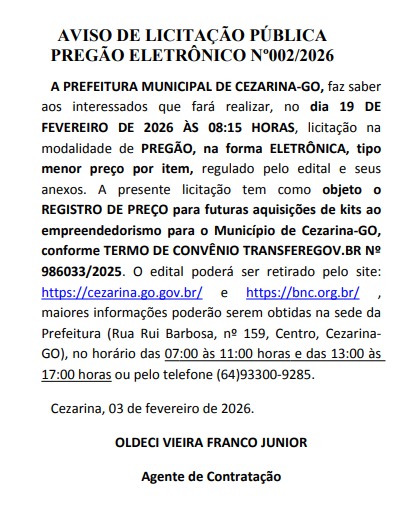 AVISO DE LICITAÇÃO PÚBLICA
PREGÃO ELETRÔNICO Nº002/2026

A PREFEITURA MUNICIPAL DE CEZARINA-GO, faz saber aos interessados que fará realizar, no dia 19 DE FEVEREIRO DE 2026 ÀS 08:15 HORAS, licitação na modalidade de PREGÃO, na forma ELETRÔNICA, tipo menor preço por item, regulado pelo edital e seus anexos. A presente licitação tem como objeto o REGISTRO DE PREÇO para futuras aquisições de kits ao empreendedorismo para o Município de Cezarina-GO, conforme TERMO DE CONVÊNIO TRANSFEREGOV.BR Nº 986033/2025. O edital poderá ser retirado pelo site: https://cezarina.go.gov.br/ e https://bnc.org.br/ , maiores informações poderão serem obtidas na sede da Prefeitura (Rua Rui Barbosa, nº 159, Centro, Cezarina-GO), no horário das 07:00 às 11:00 horas e das 13:00 às 17:00 horas ou pelo telefone (64)93300-9285.

Cezarina, 03 de fevereiro de 2026.

OLDECI VIEIRA FRANCO JUNIOR

Agente de Contratação